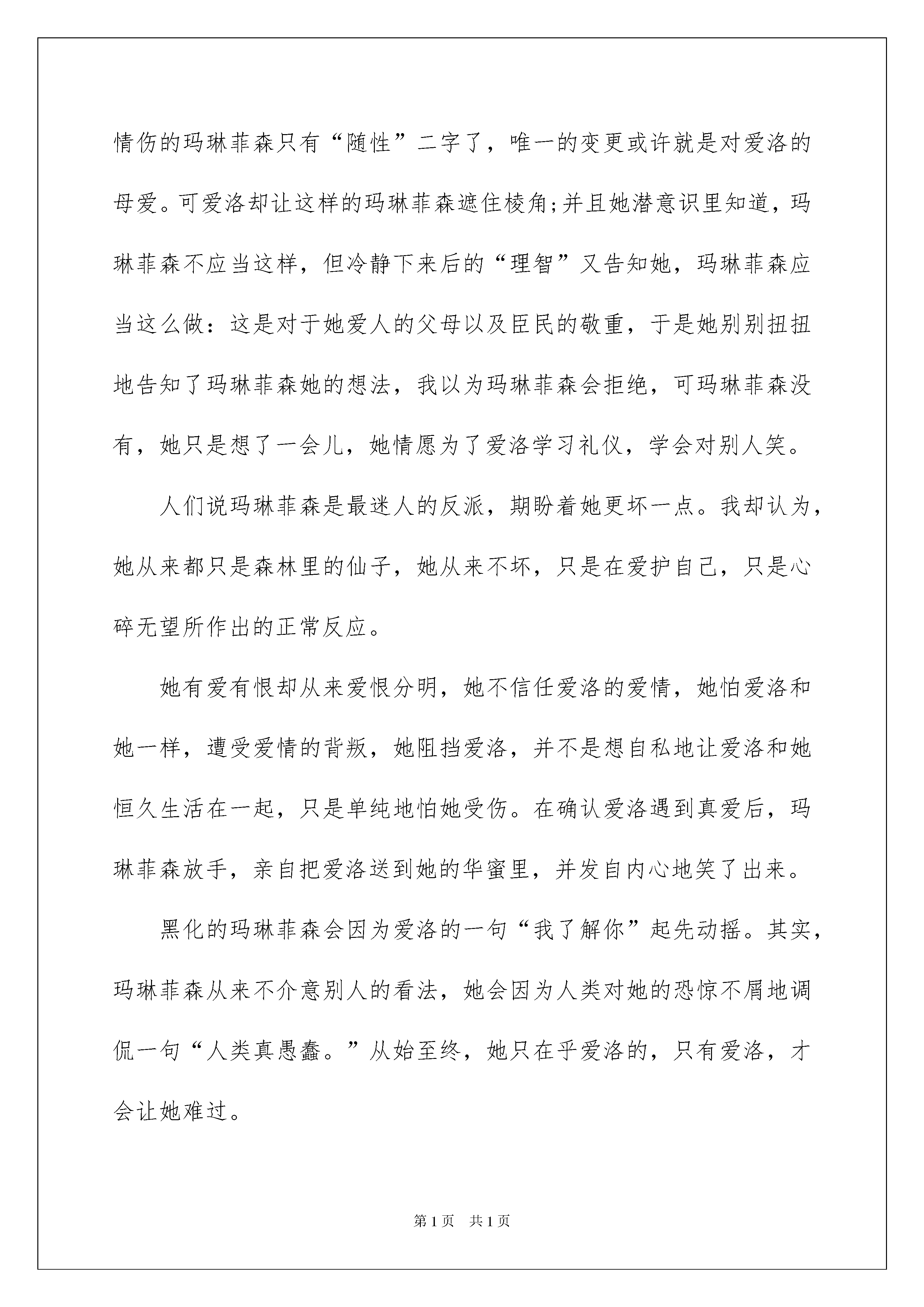 情伤的玛琳菲森只有“随性”二字了，唯一的变更或许就是对爱洛的母爱。可爱洛却让这样的玛琳菲森遮住棱角;并且她潜意识里知道，玛琳菲森不应当这样，但冷静下来后的“理智”又告知她，玛琳菲森应当这么做：这是对于她爱人的父母以及臣民的敬重，于是她别别扭扭地告知了玛琳菲森她的想法，我以为玛琳菲森会拒绝，可玛琳菲森没有，她只是想了一会儿，她情愿为了爱洛学习礼仪，学会对别人笑。

人们说玛琳菲森是最迷人的反派，期盼着她更坏一点。我却认为，她从来都只是森林里的仙子，她从来不坏，只是在爱护自己，只是心碎无望所作出的正常反应。

她有爱有恨却从来爱恨分明，她不信任爱洛的爱情，她怕爱洛和她一样，遭受爱情的背叛，她阻挡爱洛，并不是想自私地让爱洛和她恒久生活在一起，只是单纯地怕她受伤。在确认爱洛遇到真爱后，玛琳菲森放手，亲自把爱洛送到她的华蜜里，并发自内心地笑了出来。

黑化的玛琳菲森会因为爱洛的一句“我了解你”起先动摇。其实，玛琳菲森从来不介意别人的看法，她会因为人类对她的恐惊不屑地调侃一句“人类真愚蠢。”从始至终，她只在乎爱洛的，只有爱洛，才会让她难过。

第1页 共1页